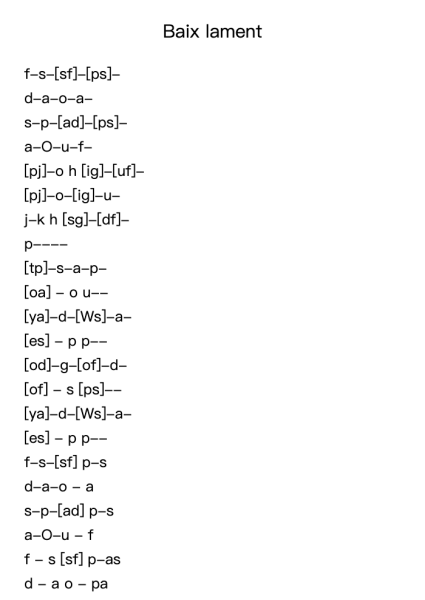 Baix lament

f–s–[sf]–[ps]–
d–a–o–a–
s–p–[ad]–[ps]–
a–O–u–f–
[pj]–o h [ig]–[uf]–
[pj]–o–[ig]–u–
j–k h [sg]–[df]–
p––––
[tp]–s–a–p–
[oa] – o u––
[ya]–d–[Ws]–a–
[es] – p p––
[od]–g–[of]–d–
[of] – s [ps]––
[ya]–d–[Ws]–a–
[es] – p p––
f–s–[sf] p–s
d–a–o – a
s–p–[ad] p–s
a–O–u – f
f – s [sf] p–as
d – a o – pa